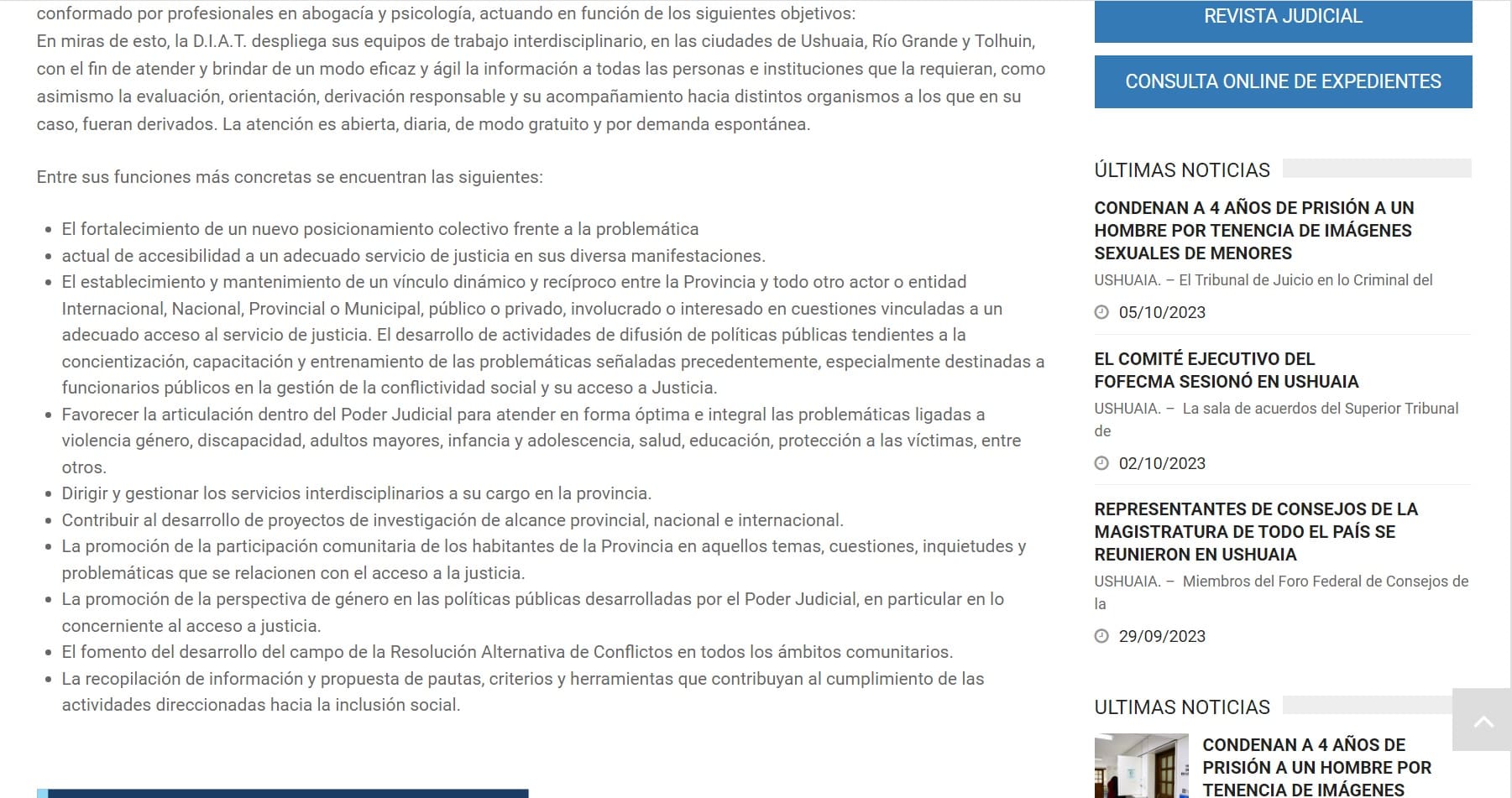 conformado por profesionales en abogacía y psicología, actuando en función de los siguientes objetivos:
En miras de esto, la D.I.A.T. despliega sus equipos de trabajo interdisciplinario, en las ciudades de Ushuaia, Río Grande y Tolhuin, con el fin de atender y brindar de un modo eficaz y ágil la información a todas las personas e instituciones que la requieran, como asimismo la evaluación, orientación, derivación responsable y su acompañamiento hacia distintos organismos a los que en su caso, fueran derivados. La atención es abierta, diaria, de modo gratuito y por demanda espontánea.

Entre sus funciones más concretas se encuentran las siguientes:

- El fortalecimiento de un nuevo posicionamiento colectivo frente a la problemática
- actual de accesibilidad a un adecuado servicio de justicia en sus diversa manifestaciones.
- El establecimiento y mantenimiento de un vínculo dinámico y recíproco entre la Provincia y todo otro actor o entidad Internacional, Nacional, Provincial o Municipal, público o privado, involucrado o interesado en cuestiones vinculadas a un adecuado acceso al servicio de justicia. El desarrollo de actividades de difusión de políticas públicas tendientes a la concientización, capacitación y entrenamiento de las problemáticas señaladas precedentemente, especialmente destinadas a funcionarios públicos en la gestión de la conflictividad social y su acceso a Justicia.
- Favorecer la articulación dentro del Poder Judicial para atender en forma óptima e integral las problemáticas ligadas a violencia género, discapacidad, adultos mayores, infancia y adolescencia, salud, educación, protección a las víctimas, entre otros.
- Dirigir y gestionar los servicios interdisciplinarios a su cargo en la provincia.
- Contribuir al desarrollo de proyectos de investigación de alcance provincial, nacional e internacional.
- La promoción de la participación comunitaria de los habitantes de la Provincia en aquellos temas, cuestiones, inquietudes y problemáticas que se relacionen con el acceso a la justicia.
- La promoción de la perspectiva de género en las políticas públicas desarrolladas por el Poder Judicial, en particular en lo concerniente al acceso a justicia.
- El fomento del desarrollo del campo de la Resolución Alternativa de Conflictos en todos los ámbitos comunitarios.
- La recopilación de información y propuesta de pautas, criterios y herramientas que contribuyan al cumplimiento de las actividades direccionadas hacia la inclusión social.

REVISTA JUDICIAL

CONSULTA ONLINE DE EXPEDIENTES

ÚLTIMAS NOTICIAS

CONDENAN A 4 AÑOS DE PRISIÓN A UN HOMBRE POR TENENCIA DE IMÁGENES SEXUALES DE MENORES
USHUAIA. – El Tribunal de Juicio en lo Criminal del
05/10/2023

EL COMITÉ EJECUTIVO DEL FOFECMA SESIONÓ EN USHUAIA
USHUAIA. – La sala de acuerdos del Superior Tribunal de
02/10/2023

REPRESENTANTES DE CONSEJOS DE LA MAGISTRATURA DE TODO EL PAÍS SE REUNIERON EN USHUAIA
USHUAIA. – Miembros del Foro Federal de Consejos de la
29/09/2023

ULTIMAS NOTICIAS

CONDENAN A 4 AÑOS DE PRISIÓN A UN HOMBRE POR TENENCIA DE IMÁGENES